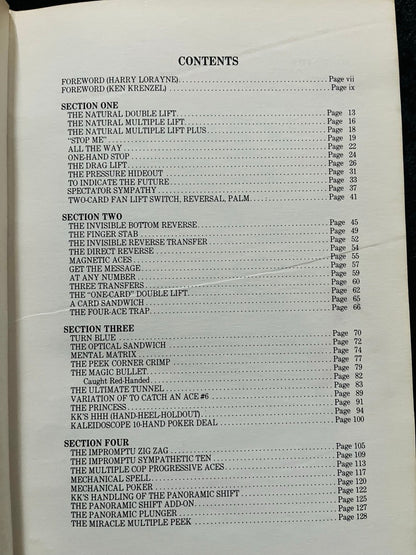 CONTENTS

FOREWORD (HARRY LORAYNE) Page vii
FOREWORD (KEN KRENZEL) Page ix

SECTION ONE
THE NATURAL DOUBLE LIFT Page 13
THE NATURAL MULTIPLE LIFT Page 16
THE NATURAL MULTIPLE LIFT PLUS Page 18
"STOP ME" Page 19
ALL THE WAY Page 22
ONE-HAND STOP Page 24
THE DRAG LIFT Page 26
THE PRESSURE HIDEOUT Page 31
TO INDICATE THE FUTURE Page 33
SPECTATOR SYMPATHY Page 37
TWO-CARD FAN LIFT SWITCH, REVERSAL, PALM Page 41

SECTION TWO
THE INVISIBLE BOTTOM REVERSE Page 45
THE FINGER STAB Page 49
THE INVISIBLE REVERSE TRANSFER Page 52
THE DIRECT REVERSE Page 54
MAGNETIC ACES Page 55
GET THE MESSAGE Page 57
AT ANY NUMBER Page 59
THREE TRANSFERS Page 60
THE "ONE-CARD" DOUBLE LIFT Page 62
A CARD SANDWICH Page 65
THE FOUR-ACE TRAP Page 66

SECTION THREE
TURN BLUE Page 70
THE OPTICAL SANDWICH Page 72
MENTAL MATRIX Page 74
THE PEEK CORNER CRIMP Page 77
THE MAGIC BULLET Page 79
Caught Red-Handed Page 82
THE ULTIMATE TUNNEL Page 83
VARIATION OF TO CATCH AN ACE #6 Page 89
THE PRINCESS Page 91
KK'S HHH (HAND-HEEL-HOLDOUT) Page 94
KALEIDOSCOPE 10-HAND POKER DEAL Page 100

SECTION FOUR
THE IMPROMPTU ZIG ZAG Page 105
THE IMPROMPTU SYMPATHETIC TEN Page 109
THE MULTIPLE COP PROGRESSIVE ACES Page 113
MECHANICAL SPELL Page 117
MECHANICAL POKER Page 120
KK'S HANDLING OF THE PANORAMIC SHIFT Page 122
THE PANORAMIC SHIFT ADD-ON Page 125
THE PANORAMIC PLUNGER Page 127
THE MIRACLE MULTIPLE PEEK Page 128